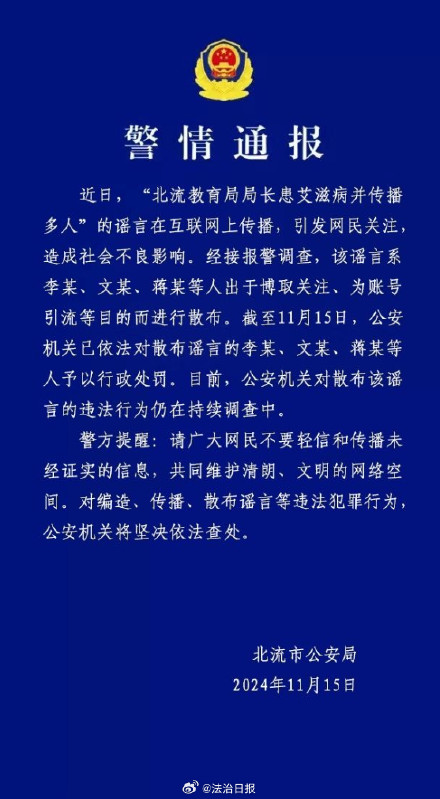 警情通报

近日，“北流教育局局长患艾滋病并传播多人”的谣言在互联网上传播，引发网民关注，造成社会不良影响。经接报警调查，该谣言系李某、文某、蒋某等人出于博取关注、为账号引流等目的而进行散布。截至11月15日，公安机关已依法对散布谣言的李某、文某、蒋某等人予以行政处罚。目前，公安机关对散布该谣言的违法行为仍在持续调查中。

警方提醒：请广大网民不要轻信和传播未经证实的信息，共同维护清朗、文明的网络空间。对编造、传播、散布谣言等违法犯罪行为，公安机关将坚决依法查处。

北流市公安局
2024年11月15日

@法治日报